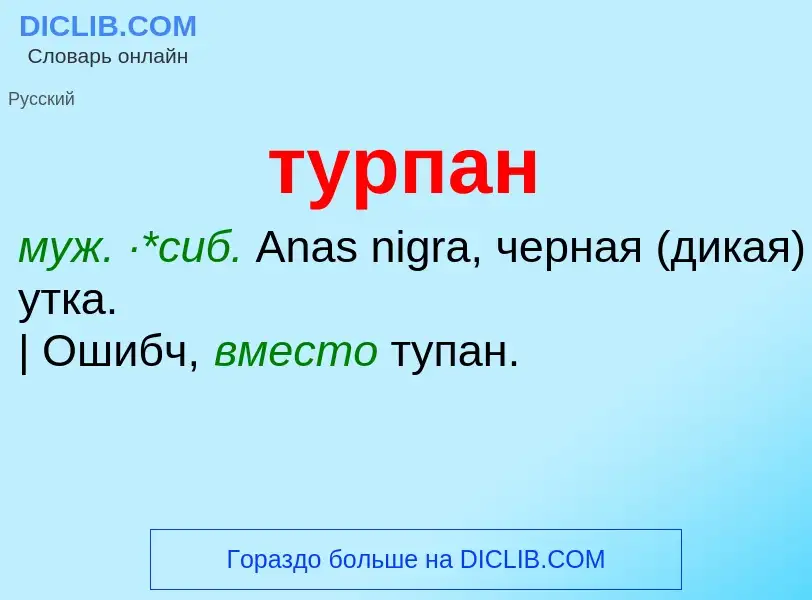 DICLIB.COM
Словарь онлайн

Русский

турпан

муж. ·*сиб. Anas nigra, черная (дикая) утка.
| Ошибч, вместо тупан.

Гораздо больше на DICLIB.COM